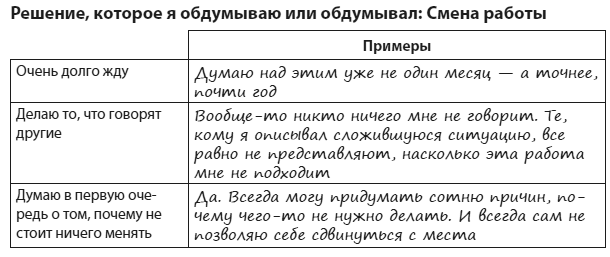 Решение, которое я обдумываю или обдумывал: Смена работы

| | Примеры |
|---|---|
| Очень долго жду | Думаю над этим уже не один месяц — а точнее, почти год |
| Делаю то, что говорят другие | Вообще-то никто ничего мне не говорит. Те, кому я описывал сложившуюся ситуацию, все равно не представляют, насколько эта работа мне не подходит |
| Думаю в первую очередь о том, почему не стоит ничего менять | Да. Всегда могу придумать сотню причин, почему чего-то не нужно делать. И всегда сам не позволяю себе сдвинуться с места |